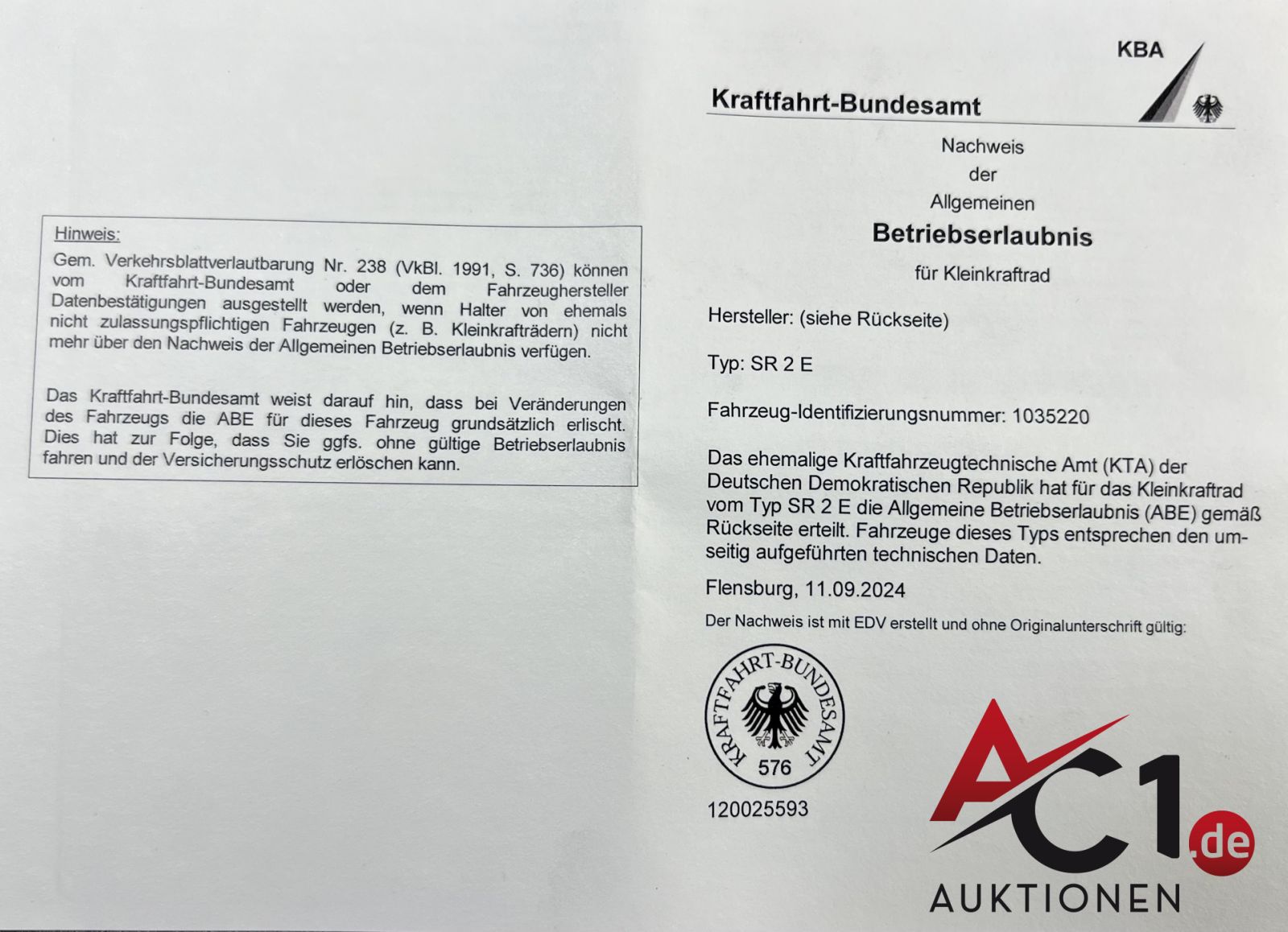 Hinweis:

Gem. Verkehrsblattverlautbarung Nr. 238 (VkBl. 1991, S. 736) können vom Kraftfahrt-Bundesamt oder dem Fahrzeughersteller Datenbestätigungen ausgestellt werden, wenn Halter von ehemals nicht zulassungspflichtigen Fahrzeugen (z. B. Kleinkrafträdern) nicht mehr über den Nachweis der Allgemeinen Betriebserlaubnis verfügen.

Das Kraftfahrt-Bundesamt weist darauf hin, dass bei Veränderungen des Fahrzeugs die ABE für dieses Fahrzeug grundsätzlich erlischt. Dies hat zur Folge, dass Sie ggfs. ohne gültige Betriebserlaubnis fahren und der Versicherungsschutz erlöschen kann.

KBA

Kraftfahrt-Bundesamt

Nachweis
der
Allgemeinen
Betriebserlaubnis
für Kleinkraftrad

Hersteller: (siehe Rückseite)

Typ: SR 2 E

Fahrzeug-Identifizierungsnummer: 1035220

Das ehemalige Kraftfahrzeugtechnische Amt (KTA) der Deutschen Demokratischen Republik hat für das Kleinkraftrad vom Typ SR 2 E die Allgemeine Betriebserlaubnis (ABE) gemäß Rückseite erteilt. Fahrzeuge dieses Typs entsprechen den umseitig aufgeführten technischen Daten.

Flensburg, 11.09.2024

Der Nachweis ist mit EDV erstellt und ohne Originalunterschrift gültig:

KRAFTFAHRT-BUNDESAMT
576

120025593

AC1.de
AUKTIONEN